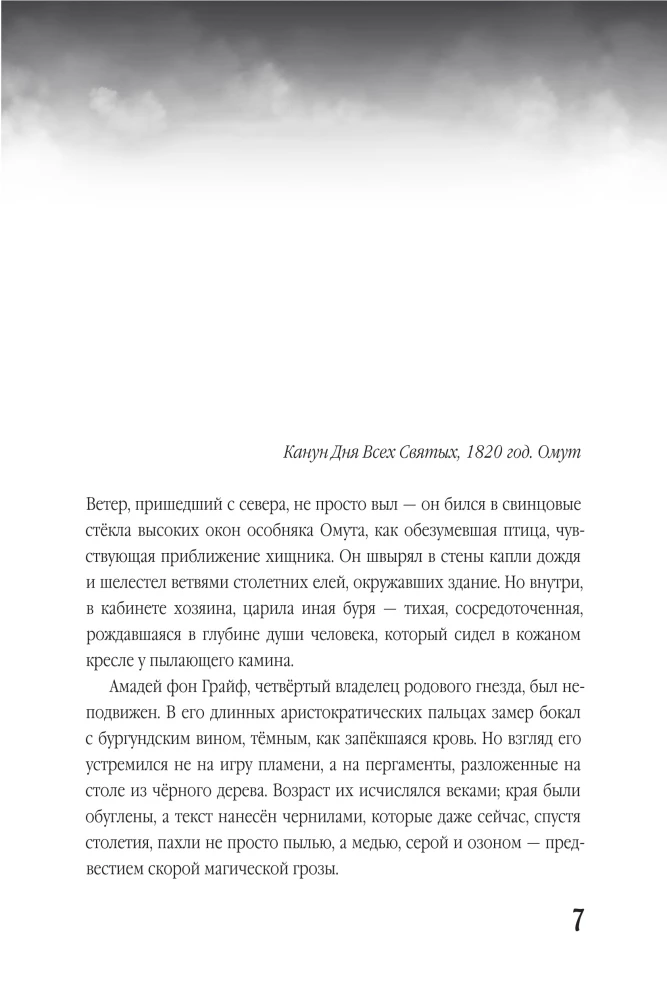 Канун Дня Всех Святых, 1820 год. Омут

Ветер, пришедший с севера, не просто выл — он бился в свинцовые стёкла высоких окон особняка Омута, как обезумевшая птица, чувствующая приближение хищника. Он швырял в стены капли дождя и шелестел ветвями столетних елей, окружавших здание. Но внутри, в кабинете хозяина, царила иная буря — тихая, сосредоточенная, рождавшаяся в глубине души человека, который сидел в кожаном кресле у пылающего камина.

Амадей фон Грайф, четвёртый владелец родового гнезда, был неподвижен. В его длинных аристократических пальцах замер бокал с бургундским вином, тёмным, как запёкшаяся кровь. Но взгляд его устремился не на игру пламени, а на пергаменты, разложенные на столе из чёрного дерева. Возраст их исчислялся веками; края были обуглены, а текст нанесён чернилами, которые даже сейчас, спустя столетия, пахли не просто пылью, а медью, серой и озоном — предвестием скорой магической грозы.

7